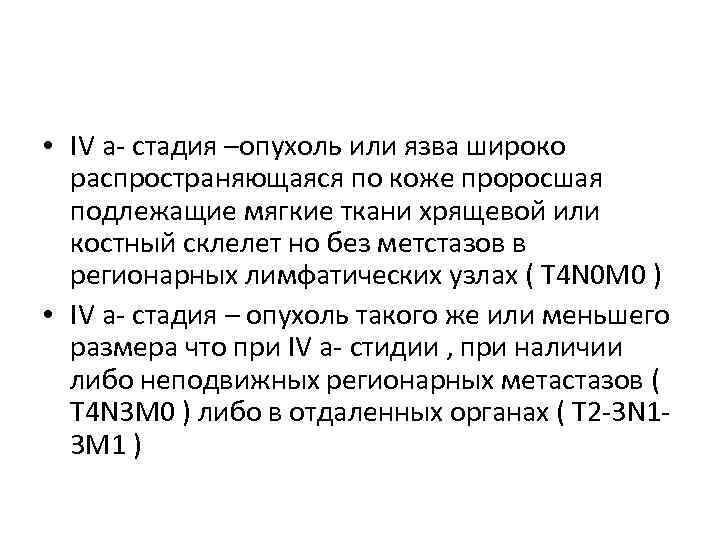 • IV а- стадия –опухоль или язва широко распространяющаяся по коже проросшая подлежащие мягкие ткани хрящевой или костный склелет но без метстазов в регионарных лимфатических узлах ( T4N0M0 )

• IV а- стадия – опухоль такого же или меньшего размера что при IV а- стидии , при наличии либо неподвижных регионарных метастазов ( T4N3M0 ) либо в отдаленных органах ( T2-3N1-3M1 )